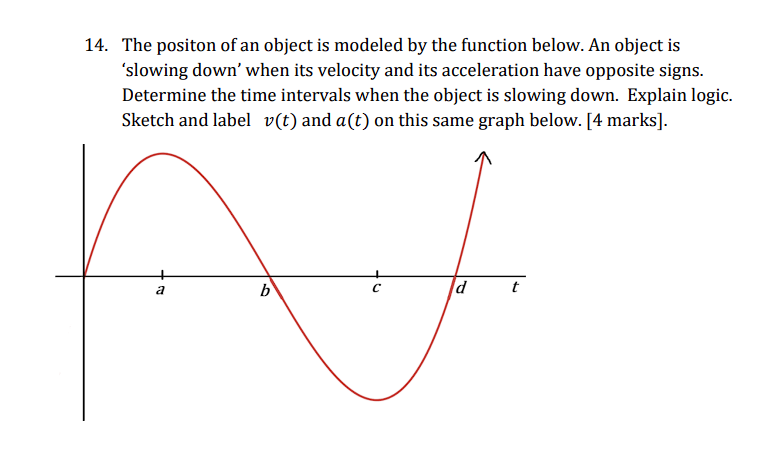 14. The positon of an object is modeled by the function below. An object is 'slowing down' when its velocity and its acceleration have opposite signs. Determine the time intervals when the object is slowing down. Explain logic. Sketch and label $v(t)$ and $a(t)$ on this same graph below. [4 marks].

$a$ $b$ $c$ $d$ $t$